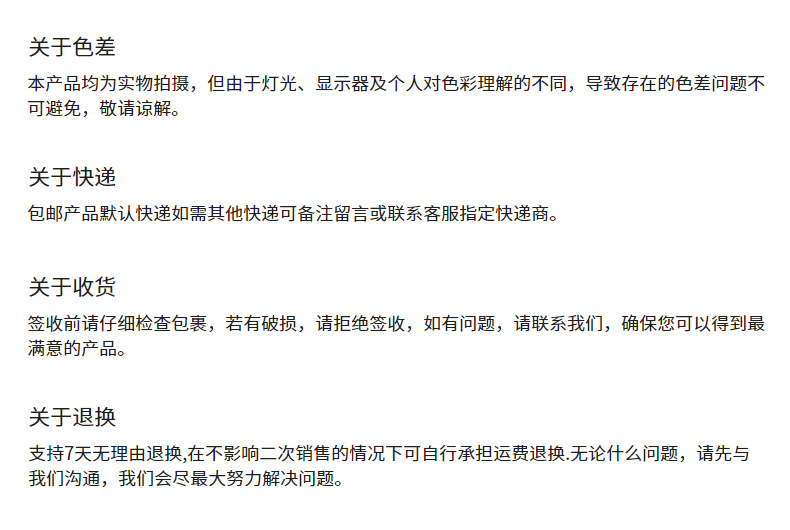 关于色差

本产品均为实物拍摄，但由于灯光、显示器及个人对色彩理解的不同，导致存在的色差问题不可避免，敬请谅解。

关于快递

包邮产品默认快递如需其他快递可备注留言或联系客服指定快递商。

关于收货

签收前请仔细检查包裹，若有破损，请拒绝签收，如有问题，请联系我们，确保您可以得到最满意的产品。

关于退换

支持7天无理由退换,在不影响二次销售的情况下可自行承担运费退换.无论什么问题，请先与我们沟通，我们会尽最大努力解决问题。